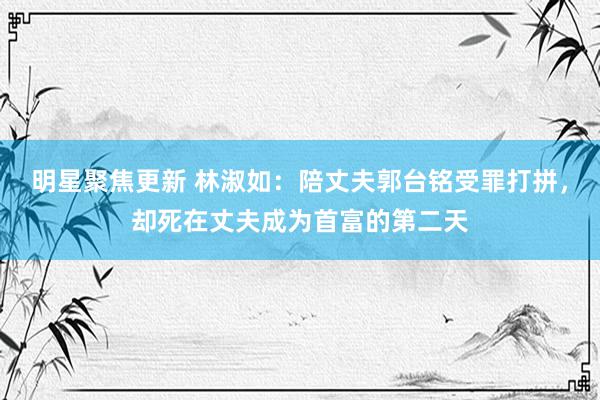 明星聚焦更新 林淑如：陪丈夫郭台铭受罪打拼，却死在丈夫成为首富的第二天